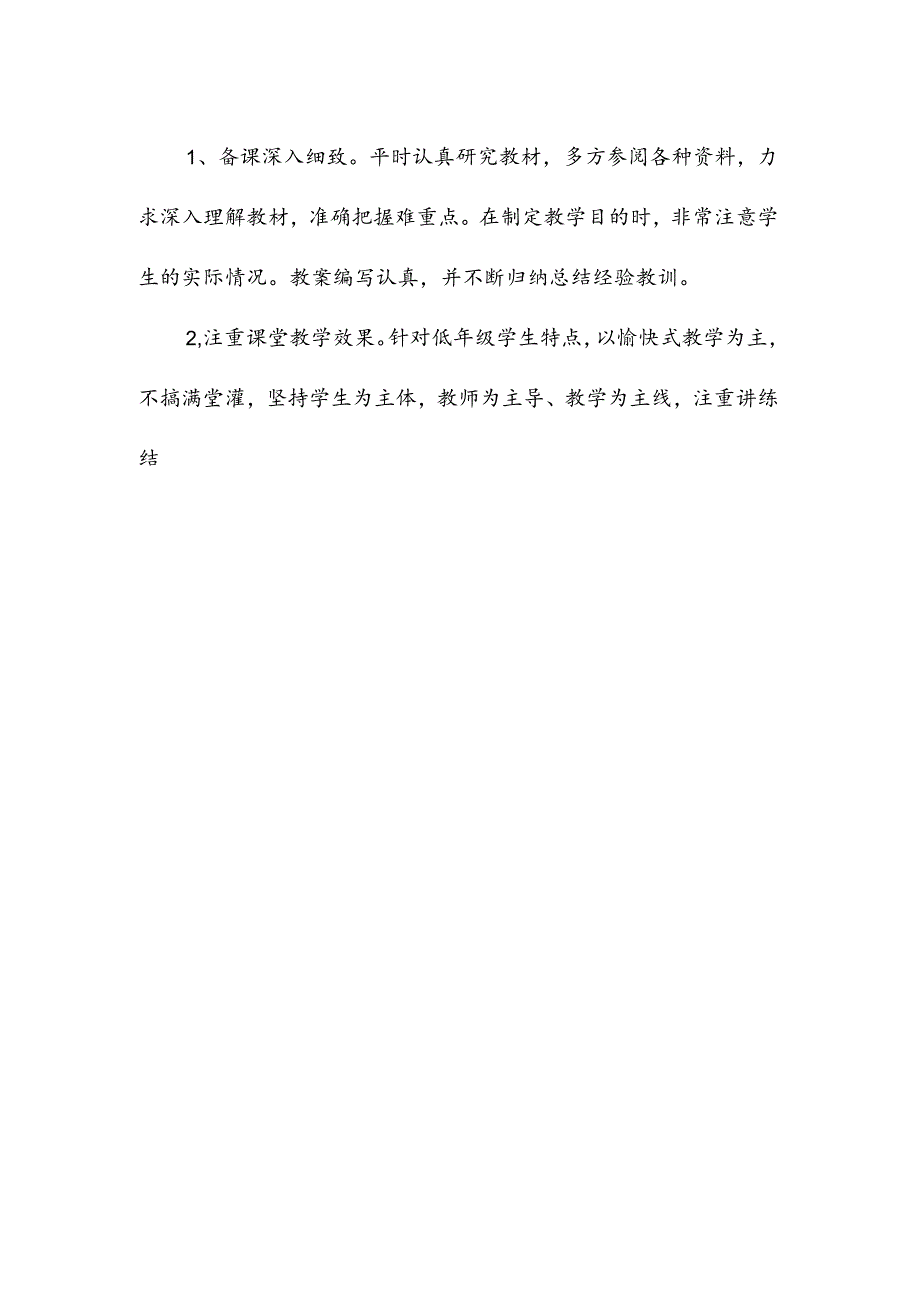 1、备课深入细致。平时认真研究教材，多方参阅各种资料，力求深入理解教材，准确把握难重点。在制定教学目的时，非常注意学生的实际情况。教案编写认真，并不断归纳总结经验教训。

2,注重课堂教学效果。针对低年级学生特点，以愉快式教学为主，不搞满堂灌，坚持学生为主体，教师为主导、教学为主线，注重讲练结